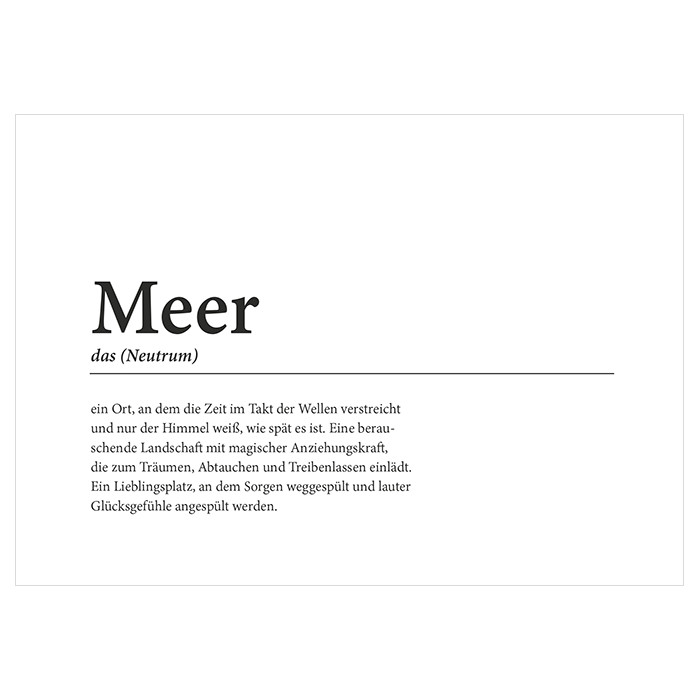 Meer

das (Neutrum)

ein Ort, an dem die Zeit im Takt der Wellen verstreicht und nur der Himmel weiß, wie spät es ist. Eine berauschende Landschaft mit magischer Anziehungskraft, die zum Träumen, Abtauchen und Treibenlassen einlädt. Ein Lieblingsplatz, an dem Sorgen weggespült und lauter Glücksgefühle angespült werden.